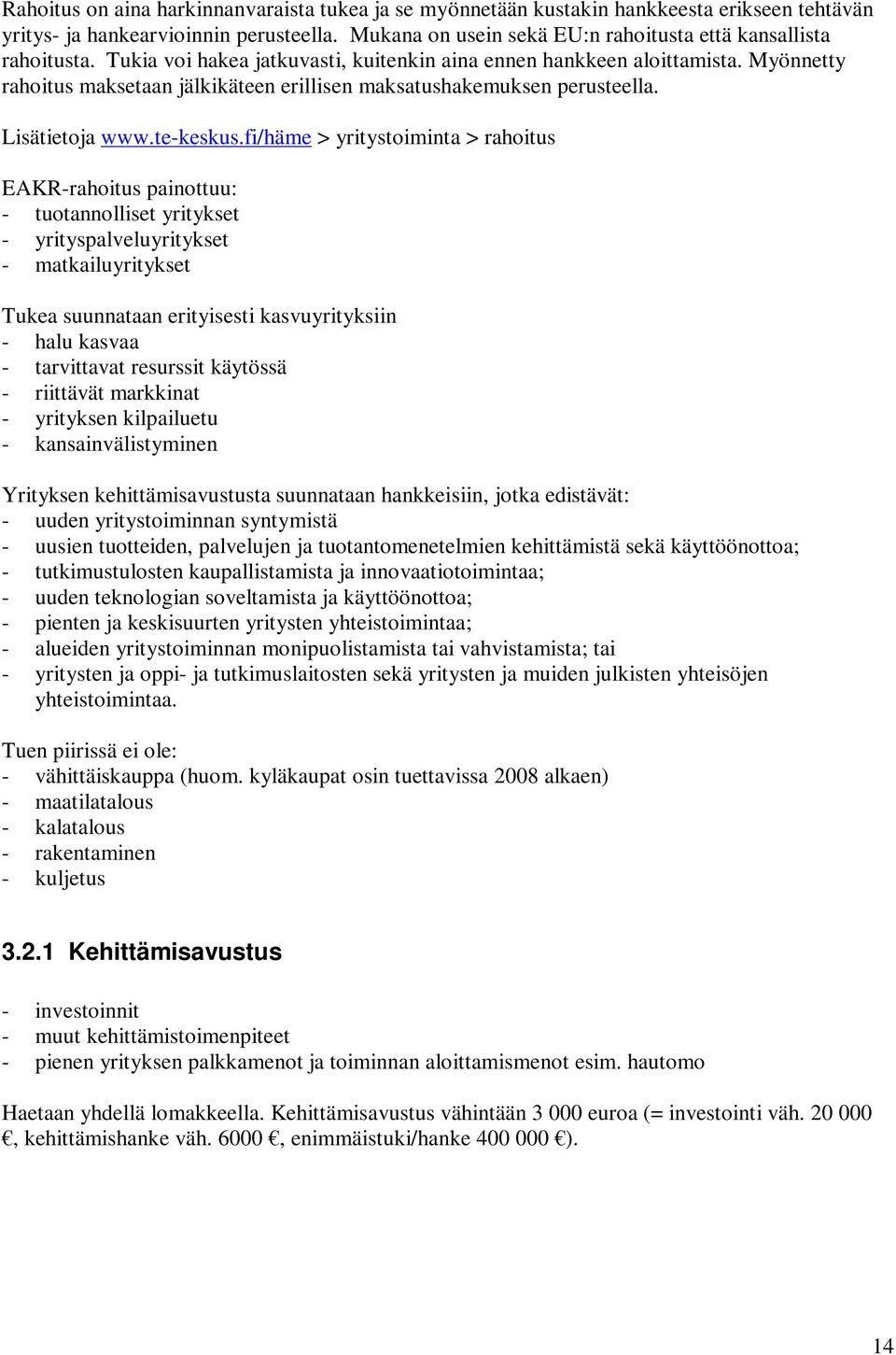 Rahoitus on aina harkinnanvaraista tukea ja se myönnetään kustakin hankkeesta erikseen tehtävän yritys- ja hankearvioinnin perusteella. Mukana on usein sekä EU:n rahoitusta että kansallista rahoitusta. Tukia voi hakea jatkuvasti, kuitenkin aina ennen hankkeen aloittamista. Myönnetty rahoitus maksetaan jälkikäteen erillisen maksatushakemuksen perusteella.

Lisätietoja www.te-keskus.fi/häme > yritystoiminta > rahoitus

EAKR-rahoitus painottuu:
- tuotannolliset yritykset
- yrityspalveluyritykset
- matkailuyritykset

Tukea suunnataan erityisesti kasvuyrityksiin
- halu kasvaa
- tarvittavat resurssit käytössä
- riittävät markkinat
- yrityksen kilpailuetu
- kansainvälistyminen

Yrityksen kehittämisavustusta suunnataan hankkeisiin, jotka edistävät:
- uuden yritystoiminnan syntymistä
- uusien tuotteiden, palvelujen ja tuotantomenetelmien kehittämistä sekä käyttöönottoa;
- tutkimustulosten kaupallistamista ja innovaatiotoimintaa;
- uuden teknologian soveltamista ja käyttöönottoa;
- pienten ja keskisuurten yritysten yhteistoimintaa;
- alueiden yritystoiminnan monipuolistamista tai vahvistamista; tai
- yritysten ja oppi- ja tutkimuslaitosten sekä yritysten ja muiden julkisten yhteisöjen yhteistoimintaa.

Tuen piirissä ei ole:
- vähittäiskauppa (huom. kyläkaupat osin tuettavissa 2008 alkaen)
- maatilatalous
- kalatalous
- rakentaminen
- kuljetus

3.2.1 Kehittämisavustus

- investoinnit
- muut kehittämistoimenpiteet
- pienen yrityksen palkkamenot ja toiminnan aloittamismenot esim. hautomo

Haetaan yhdellä lomakkeella. Kehittämisavustus vähintään 3 000 euroa (= investointi väh. 20 000 €, kehittämishanke väh. 6000 €, enimmäistuki/hanke 400 000 €).

14